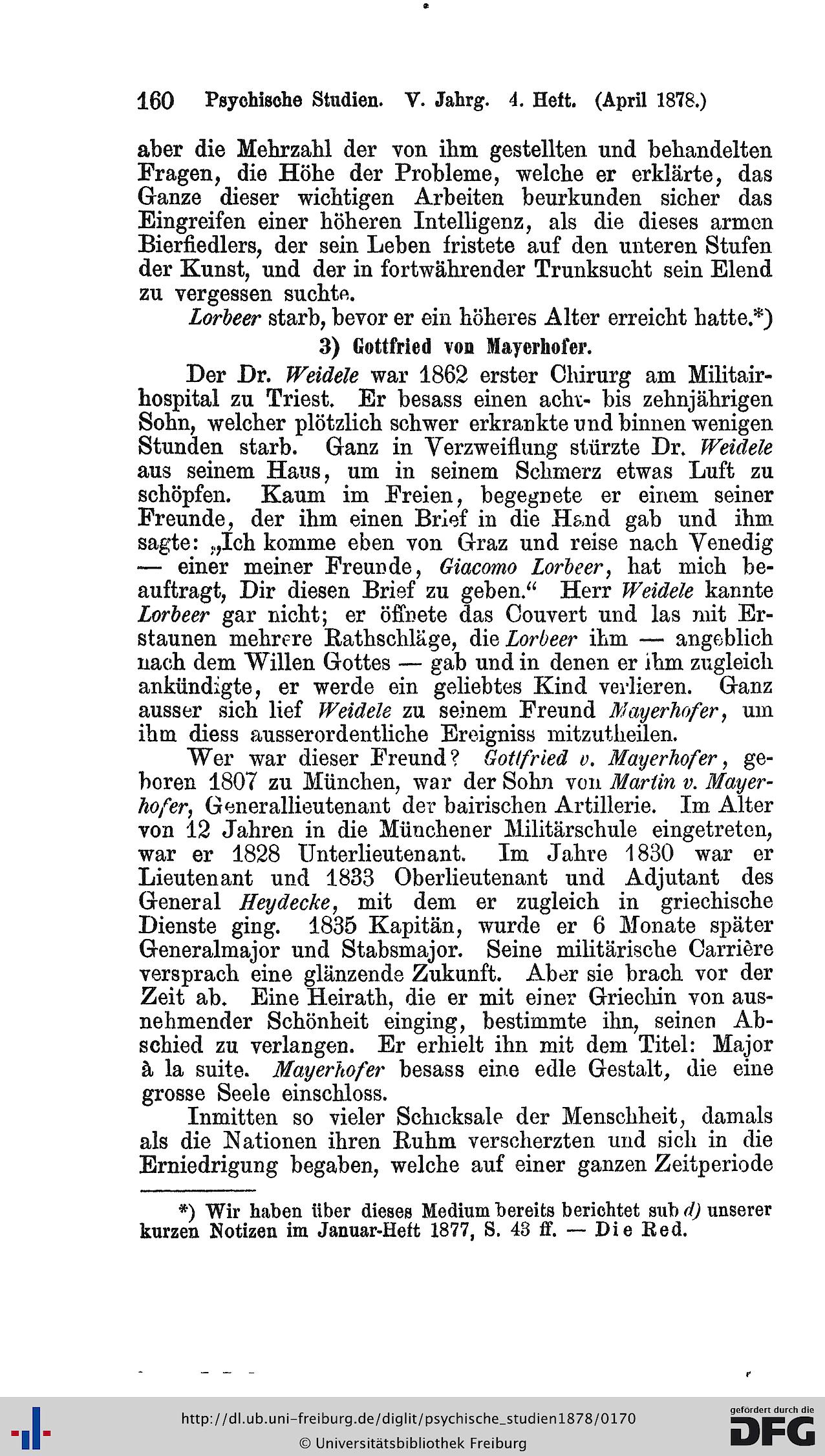 160 Psychische Studien. V. Jahrg. 4. Heft. (April 1878.)

aber die Mehrzahl der von ihm gestellten und behandelten Fragen, die Höhe der Probleme, welche er erklärte, das Ganze dieser wichtigen Arbeiten beurkunden sicher das Eingreifen einer höheren Intelligenz, als die dieses armen Bierfiedlers, der sein Leben fristete auf den unteren Stufen der Kunst, und der in fortwährender Trunksucht sein Elend zu vergessen suchte.

Lorbeer starb, bevor er ein höheres Alter erreicht hatte.*)

3) Gottfried von Mayerhofer.

Der Dr. Weidele war 1862 erster Chirurg am Militairhospital zu Triest. Er besass einen acht- bis zehnjährigen Sohn, welcher plötzlich schwer erkrankte und binnen wenigen Stunden starb. Ganz in Verzweiflung stürzte Dr. Weidele aus seinem Haus, um in seinem Schmerz etwas Luft zu schöpfen. Kaum im Freien, begegnete er einem seiner Freunde, der ihm einen Brief in die Hand gab und ihm sagte: „Ich komme eben von Graz und reise nach Venedig — einer meiner Freunde, Giacomo Lorbeer, hat mich beauftragt, Dir diesen Brief zu geben.“ Herr Weidele kannte Lorbeer gar nicht; er öffnete das Couvert und las mit Erstaunen mehrere Rathschläge, die Lorbeer ihm — angeblich nach dem Willen Gottes — gab und in denen er ihm zugleich ankündigte, er werde ein geliebtes Kind verlieren. Ganz ausser sich lief Weidele zu seinem Freund Mayerhofer, um ihm diess ausserordentliche Ereigniss mitzutheilen.

Wer war dieser Freund? Gottfried v. Mayerhofer, geboren 1807 zu München, war der Sohn von Martin v. Mayerhofer, Generallieutenant der bairischen Artillerie. Im Alter von 12 Jahren in die Münchener Militärschule eingetreten, war er 1828 Unterlieutenant. Im Jahre 1830 war er Lieutenant und 1833 Oberlieutenant und Adjutant des General Heydecke, mit dem er zugleich in griechische Dienste ging. 1835 Kapitän, wurde er 6 Monate später Generalmajor und Stabsmajor. Seine militärische Carrière versprach eine glänzende Zukunft. Aber sie brach vor der Zeit ab. Eine Heirath, die er mit einer Griechin von ausnehmender Schönheit einging, bestimmte ihn, seinen Abschied zu verlangen. Er erhielt ihn mit dem Titel: Major à la suite. Mayerhofer besass eine edle Gestalt, die eine grosse Seele einschloss.

Inmitten so vieler Schicksale der Menschheit, damals als die Nationen ihren Ruhm verscherzten und sich in die Erniedrigung begaben, welche auf einer ganzen Zeitperiode

*) Wir haben über dieses Medium bereits berichtet sub d) unserer kurzen Notizen im Januar-Heft 1877, S. 43 ff. — Die Red.

http://dl.ub.uni-freiburg.de/diglit/psychische_studien1878/0170
© Universitätsbibliothek Freiburg

gefördert durch die
DFG